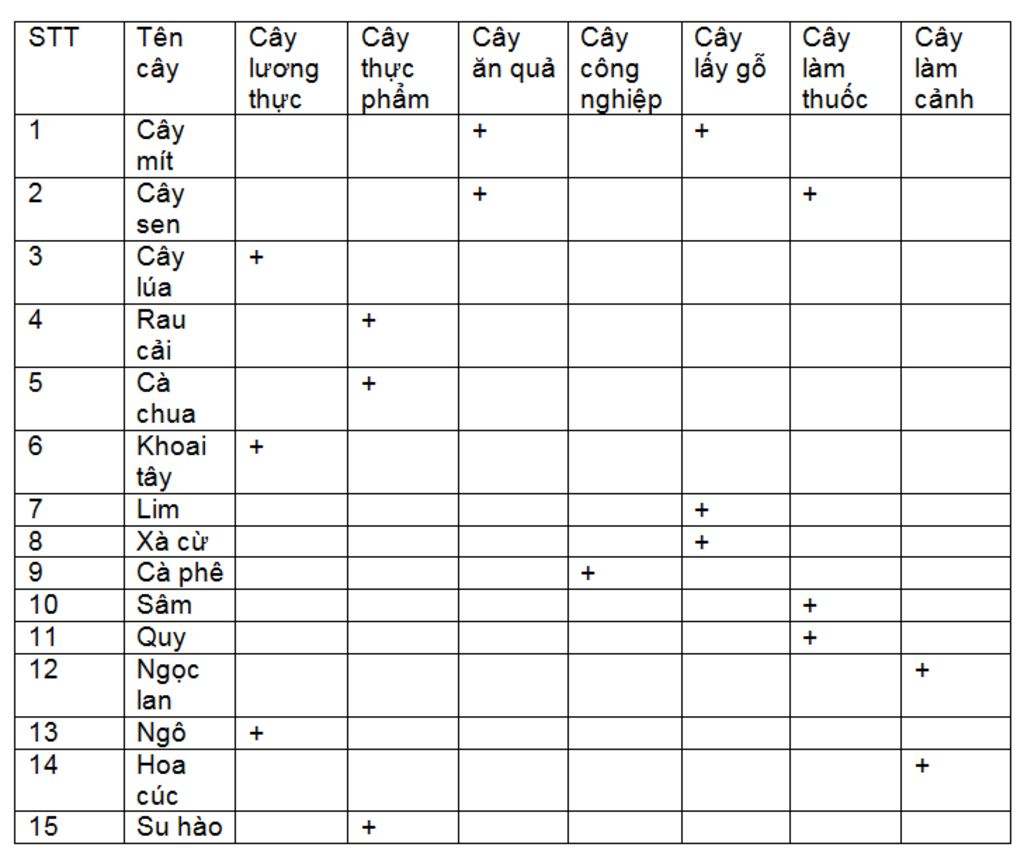 | STT | Tên cây | Cây lương thực | Cây thực phẩm | Cây ăn quả | Cây công nghiệp | Cây lấy gỗ | Cây làm thuốc | Cây làm cảnh |
|---|---|---|---|---|---|---|---|---|
| 1 | Cây mít | | | + | | + | | |
| 2 | Cây sen | | | + | | | + | |
| 3 | Cây lúa | + | | | | | | |
| 4 | Rau cải | | + | | | | | |
| 5 | Cà chua | | + | | | | | |
| 6 | Khoai tây | + | | | | | | |
| 7 | Lim | | | | | + | | |
| 8 | Xà cừ | | | | | + | | |
| 9 | Cà phê | | | | + | | | |
| 10 | Sâm | | | | | | + | |
| 11 | Quy | | | | | | + | |
| 12 | Ngọc lan | | | | | | | + |
| 13 | Ngô | + | | | | | | |
| 14 | Hoa cúc | | | | | | | + |
| 15 | Su hào | | + | | | | | |